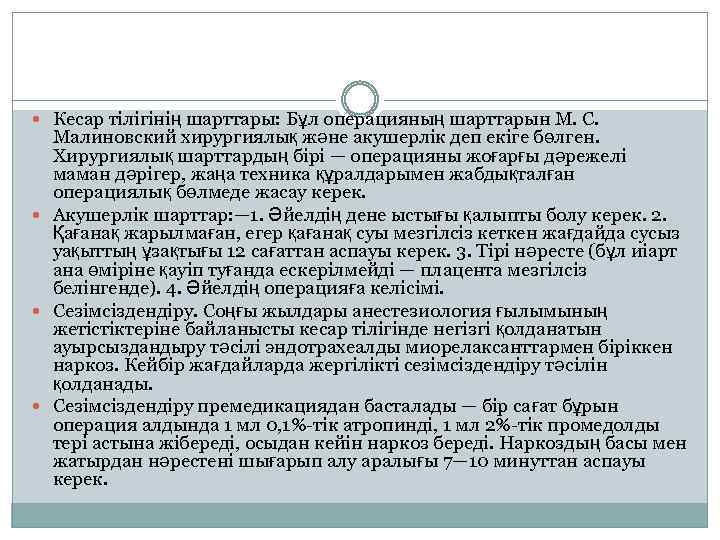 Кесар тілігінің шарттары: Бұл операцияның шарттарын М. С. Малиновский хирургиялық және акушерлік деп екіге бөлген. Хирургиялық шарттардың бірі — операцияны жоғарғы дәрежелі маман дәрігер, жаңа техника құралдарымен жабдықталған операциялық бөлмеде жасау керек.

Акушерлік шарттар:—1. Әйелдің дене ыстығы қалыпты болу керек. 2. Қағанақ жарылмаған, егер қағанақ суы мезгілсіз кеткен жағдайда сусыз уақыттың ұзақтығы 12 сағаттан аспауы керек. 3. Тірі нәресте (бұл иіарт ана өміріне қауіп туғанда ескерілмейді — плацента мезгілсіз белінгенде). 4. Әйелдің операцияға келісімі.

Сезімсіздендіру. Соңғы жылдары анестезиология ғылымының жетістіктеріне байланысты кесар тілігінде негізгі қолданатын ауырсыздандыру тәсілі эндотрахеалды миорелаксанттармен біріккен наркоз. Кейбір жағдайларда жергілікті сезімсіздендіру тәсілін қолданады.

Сезімсіздендіру премедикациядан басталады — бір сағат бұрын операция алдында 1 мл 0,1%-тік атропинді, 1 мл 2%-тік промедолды тері астына жібереді, осыдан кейін наркоз береді. Наркоздың басы мен жатырдан нәрестені шығарып алу аралығы 7—10 минуттан аспауы керек.